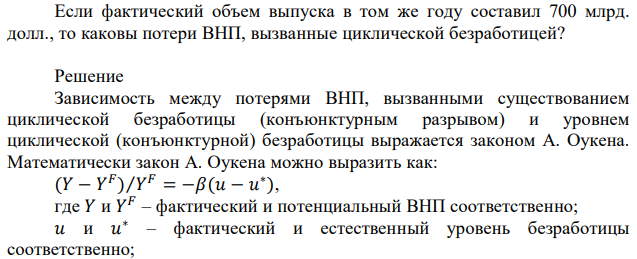 Если фактический объем выпуска в том же году составил 700 млрд. долл., то каковы потери ВНП, вызванные циклической безработицей?

Решение

Зависимость между потерями ВНП, вызванными существованием циклической безработицы (конъюнктурным разрывом) и уровнем циклической (конъюнктурной) безработицы выражается законом А. Оукена. Математически закон А. Оукена можно выразить как:

$(Y - Y^F)/Y^F = -\beta(u - u^*)$,

где $Y$ и $Y^F$ – фактический и потенциальный ВНП соответственно;

$u$ и $u^*$ – фактический и естественный уровень безработицы соответственно;